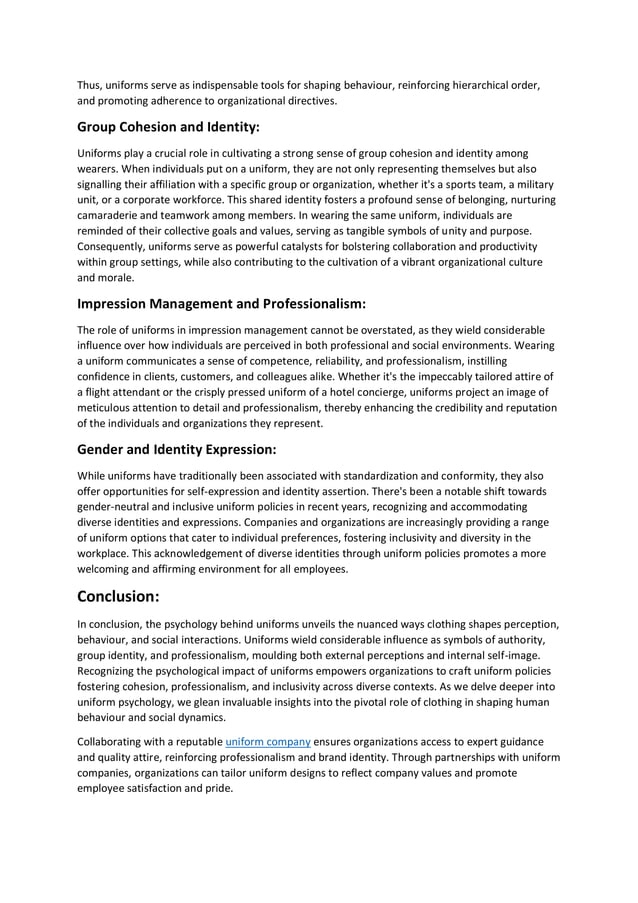 Thus, uniforms serve as indispensable tools for shaping behaviour, reinforcing hierarchical order, and promoting adherence to organizational directives.

Group Cohesion and Identity:

Uniforms play a crucial role in cultivating a strong sense of group cohesion and identity among wearers. When individuals put on a uniform, they are not only representing themselves but also signalling their affiliation with a specific group or organization, whether it's a sports team, a military unit, or a corporate workforce. This shared identity fosters a profound sense of belonging, nurturing camaraderie and teamwork among members. In wearing the same uniform, individuals are reminded of their collective goals and values, serving as tangible symbols of unity and purpose. Consequently, uniforms serve as powerful catalysts for bolstering collaboration and productivity within group settings, while also contributing to the cultivation of a vibrant organizational culture and morale.

Impression Management and Professionalism:

The role of uniforms in impression management cannot be overstated, as they wield considerable influence over how individuals are perceived in both professional and social environments. Wearing a uniform communicates a sense of competence, reliability, and professionalism, instilling confidence in clients, customers, and colleagues alike. Whether it's the impeccably tailored attire of a flight attendant or the crisply pressed uniform of a hotel concierge, uniforms project an image of meticulous attention to detail and professionalism, thereby enhancing the credibility and reputation of the individuals and organizations they represent.

Gender and Identity Expression:

While uniforms have traditionally been associated with standardization and conformity, they also offer opportunities for self-expression and identity assertion. There's been a notable shift towards gender-neutral and inclusive uniform policies in recent years, recognizing and accommodating diverse identities and expressions. Companies and organizations are increasingly providing a range of uniform options that cater to individual preferences, fostering inclusivity and diversity in the workplace. This acknowledgement of diverse identities through uniform policies promotes a more welcoming and affirming environment for all employees.

Conclusion:

In conclusion, the psychology behind uniforms unveils the nuanced ways clothing shapes perception, behaviour, and social interactions. Uniforms wield considerable influence as symbols of authority, group identity, and professionalism, moulding both external perceptions and internal self-image. Recognizing the psychological impact of uniforms empowers organizations to craft uniform policies fostering cohesion, professionalism, and inclusivity across diverse contexts. As we delve deeper into uniform psychology, we glean invaluable insights into the pivotal role of clothing in shaping human behaviour and social dynamics.

Collaborating with a reputable uniform company ensures organizations access to expert guidance and quality attire, reinforcing professionalism and brand identity. Through partnerships with uniform companies, organizations can tailor uniform designs to reflect company values and promote employee satisfaction and pride.